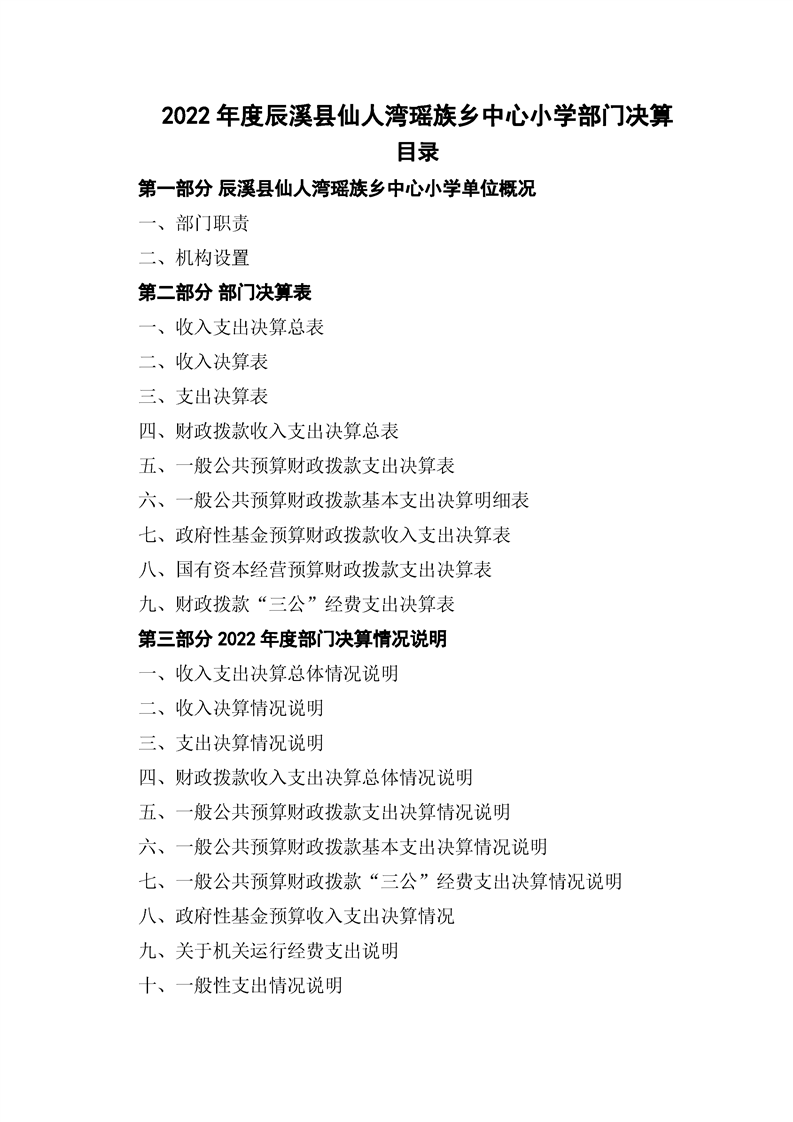 2022年度辰溪县仙人湾瑶族乡中心小学部门决算

目录

第一部分 辰溪县仙人湾瑶族乡中心小学单位概况

一、部门职责

二、机构设置

第二部分 部门决算表

一、收入支出决算总表

二、收入决算表

三、支出决算表

四、财政拨款收入支出决算总表

五、一般公共预算财政拨款支出决算表

六、一般公共预算财政拨款基本支出决算明细表

七、政府性基金预算财政拨款收入支出决算表

八、国有资本经营预算财政拨款支出决算表

九、财政拨款“三公”经费支出决算表

第三部分 2022年度部门决算情况说明

一、收入支出决算总体情况说明

二、收入决算情况说明

三、支出决算情况说明

四、财政拨款收入支出决算总体情况说明

五、一般公共预算财政拨款支出决算情况说明

六、一般公共预算财政拨款基本支出决算情况说明

七、一般公共预算财政拨款“三公”经费支出决算情况说明

八、政府性基金预算收入支出决算情况

九、关于机关运行经费支出说明

十、一般性支出情况说明